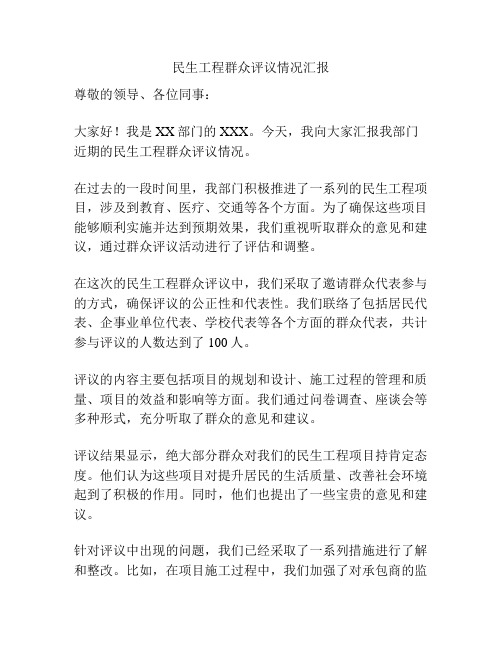 民生工程群众评议情况汇报

尊敬的领导、各位同事：

大家好！我是XX部门的XXX。今天，我向大家汇报我部门近期的民生工程群众评议情况。

在过去的一段时间里，我部门积极推进了一系列的民生工程项目，涉及到教育、医疗、交通等各个方面。为了确保这些项目能够顺利实施并达到预期效果，我们重视听取群众的意见和建议，通过群众评议活动进行了评估和调整。

在这次的民生工程群众评议中，我们采取了邀请群众代表参与的方式，确保评议的公正性和代表性。我们联络了包括居民代表、企事业单位代表、学校代表等各个方面的群众代表，共计参与评议的人数达到了100人。

评议的内容主要包括项目的规划和设计、施工过程的管理和质量、项目的效益和影响等方面。我们通过问卷调查、座谈会等多种形式，充分听取了群众的意见和建议。

评议结果显示，绝大部分群众对我们的民生工程项目持肯定态度。他们认为这些项目对提升居民的生活质量、改善社会环境起到了积极的作用。同时，他们也提出了一些宝贵的意见和建议。

针对评议中出现的问题，我们已经采取了一系列措施进行了解和整改。比如，在项目施工过程中，我们加强了对承包商的监